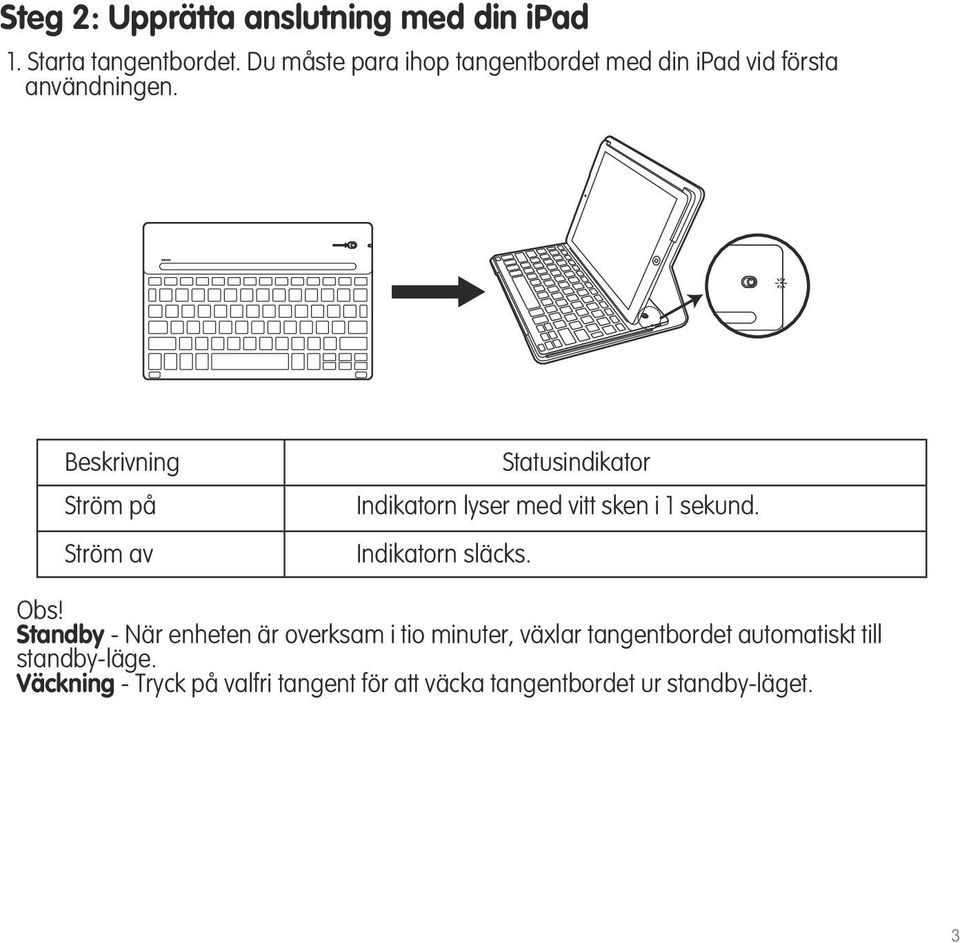 Steg 2: Upprätta anslutning med din iPad

1. Starta tangentbordet. Du måste para ihop tangentbordet med din iPad vid första användningen.

| Beskrivning | Statusindikator |
|---|---|
| Ström på | Indikatorn lyser med vitt sken i 1 sekund. |
| Ström av | Indikatorn släcks. |

Obs!
Standby - När enheten är overksam i tio minuter, växlar tangentbordet automatiskt till standby-läge.
Väckning - Tryck på valfri tangent för att väcka tangentbordet ur standby-läget.

3